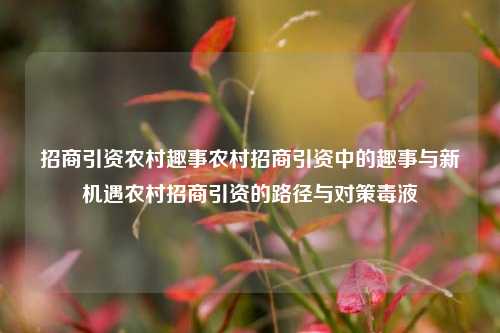 招商引资农村趣事农村招商引资中的趣事与新机遇农村招商引资的路径与对策毒液